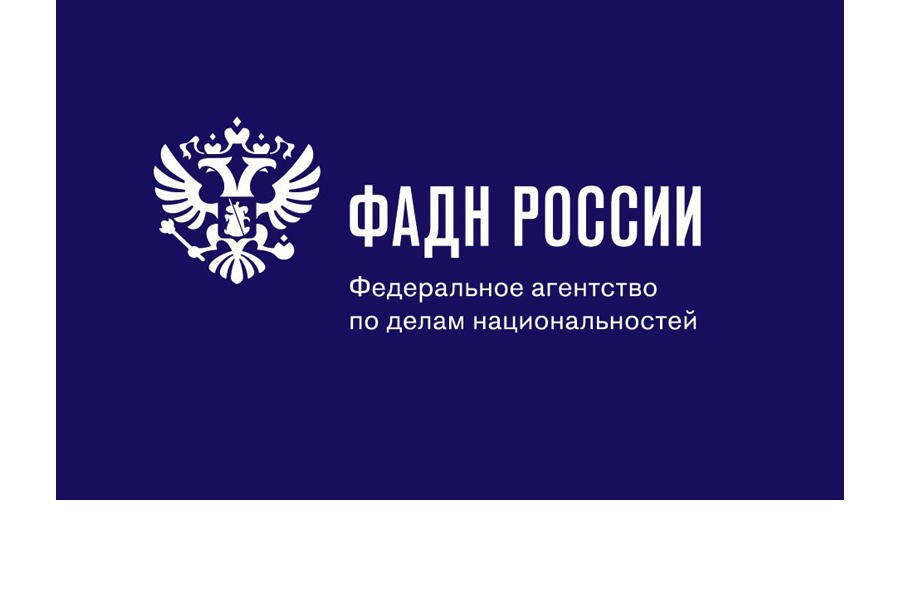 ФАДН РОССИИ

Федеральное агентство
по делам национальностей